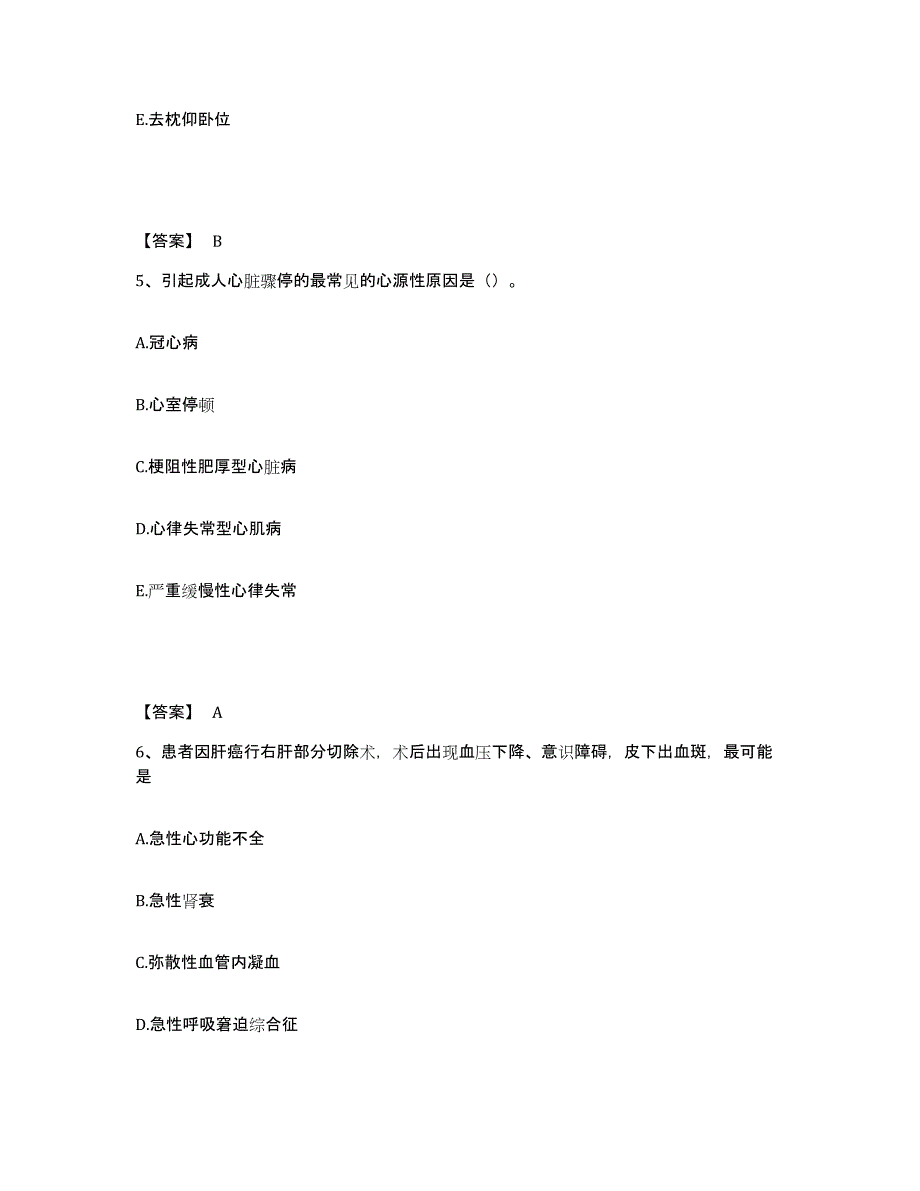 E.去枕仰卧位

【答案】 B

5、引起成人心脏骤停的最常见的心源性原因是（）。

A.冠心病

B.心室停顿

C.梗阻性肥厚型心脏病

D.心律失常型心肌病

E.严重缓慢性心律失常

【答案】 A

6、患者因肝癌行右肝部分切除术，术后出现血压下降、意识障碍，皮下出血斑，最可能是

A.急性心功能不全

B.急性肾衰

C.弥散性血管内凝血

D.急性呼吸窘迫综合征